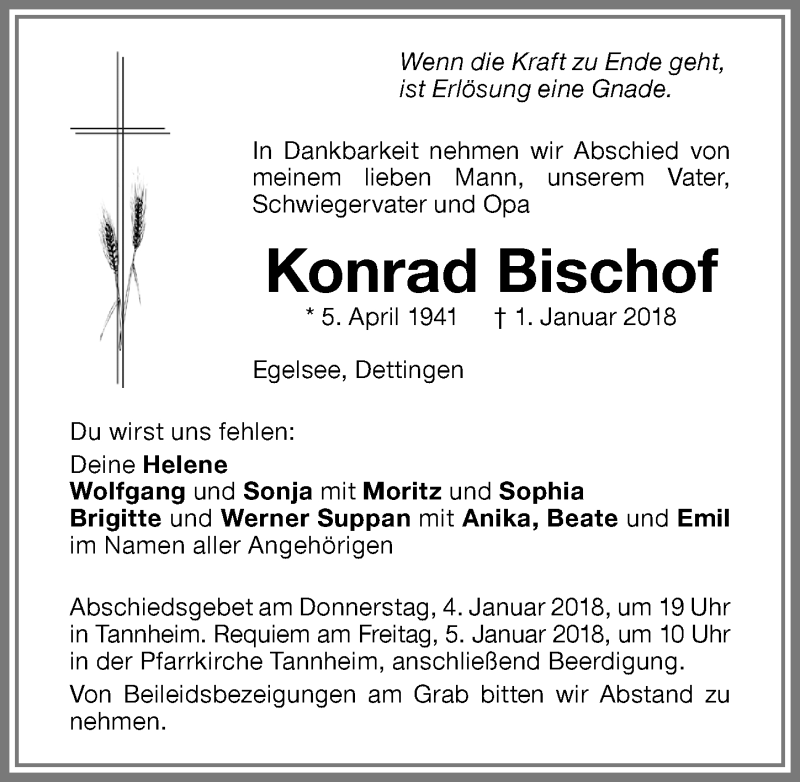 Wenn die Kraft zu Ende geht,
ist Erlösung eine Gnade.

In Dankbarkeit nehmen wir Abschied von meinem lieben Mann, unserem Vater, Schwiegervater und Opa

Konrad Bischof

* 5. April 1941 † 1. Januar 2018

Egelsee, Dettingen

Du wirst uns fehlen:

Deine Helene
Wolfgang und Sonja mit Moritz und Sophia
Brigitte und Werner Suppan mit Anika, Beate und Emil
im Namen aller Angehörigen

Abschiedsgebet am Donnerstag, 4. Januar 2018, um 19 Uhr in Tannheim. Requiem am Freitag, 5. Januar 2018, um 10 Uhr in der Pfarrkirche Tannheim, anschließend Beerdigung.

Von Beileidsbezeigungen am Grab bitten wir Abstand zu nehmen.